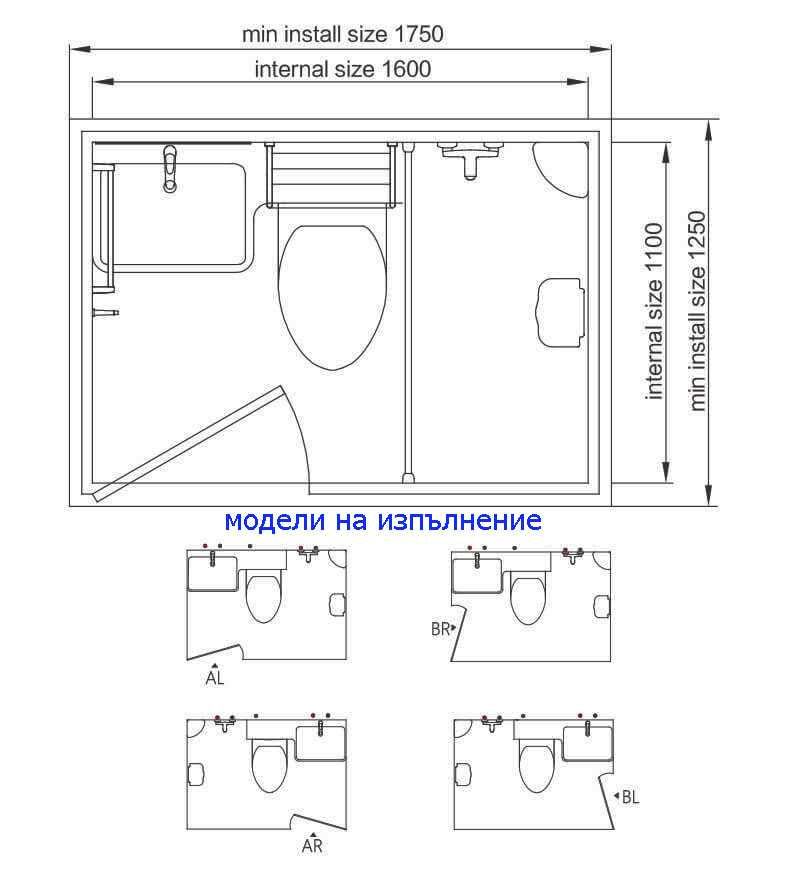 min install size 1750
internal size 1600
internal size 1100
min install size 1250

модели на изпълнение

AL
BR
AR
BL